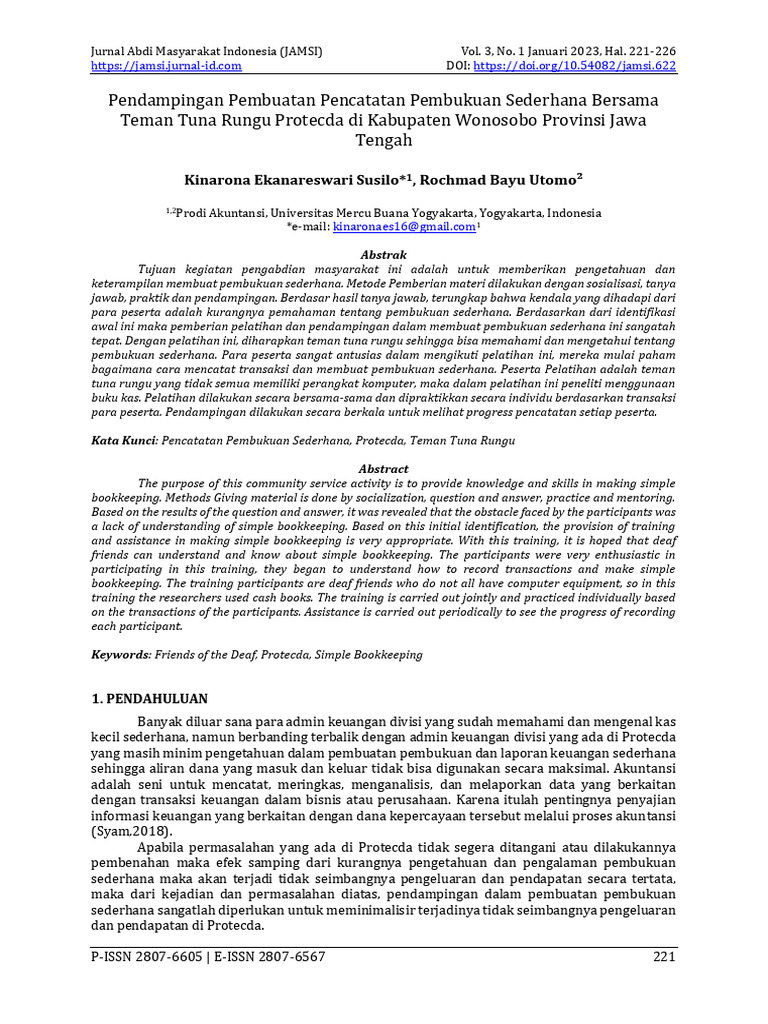 Jurnal Abdi Masyarakat Indonesia (JAMSI)
https://jamsi.jurnal-id.com

Vol. 3, No. 1 Januari 2023, Hal. 221-226
DOI: https://doi.org/10.54082/jamsi.622

Pendampingan Pembuatan Pencatatan Pembukuan Sederhana Bersama Teman Tuna Rungu Protecda di Kabupaten Wonosobo Provinsi Jawa Tengah

Kinarona Ekanareswari Susilo*$^{1}$, Rochmad Bayu Utomo$^{2}$

$^{1,2}$Prodi Akuntansi, Universitas Mercu Buana Yogyakarta, Yogyakarta, Indonesia
*e-mail: kinaronaes16@gmail.com$^{1}$

Abstrak

Tujuan kegiatan pengabdian masyarakat ini adalah untuk memberikan pengetahuan dan keterampilan membuat pembukuan sederhana. Metode Pemberian materi dilakukan dengan sosialisasi, tanya jawab, praktik dan pendampingan. Berdasar hasil tanya jawab, terungkap bahwa kendala yang dihadapi dari para peserta adalah kurangnya pemahaman tentang pembukuan sederhana. Berdasarkan dari identifikasi awal ini maka pemberian pelatihan dan pendampingan dalam membuat pembukuan sederhana ini sangatah tepat. Dengan pelatihan ini, diharapkan teman tuna rungu sehingga bisa memahami dan mengetahui tentang pembukuan sederhana. Para peserta sangat antusias dalam mengikuti pelatihan ini, mereka mulai paham bagaimana cara mencatat transaksi dan membuat pembukuan sederhana. Peserta Pelatihan adalah teman tuna rungu yang tidak semua memiliki perangkat komputer, maka dalam pelatihan ini peneliti menggunaan buku kas. Pelatihan dilakukan secara bersama-sama dan dipraktikkan secara individu berdasarkan transaksi para peserta. Pendampingan dilakukan secara berkala untuk melihat progress pencatatan setiap peserta.

Kata Kunci: Pencatatan Pembukuan Sederhana, Protecda, Teman Tuna Rungu

Abstract

The purpose of this community service activity is to provide knowledge and skills in making simple bookkeeping. Methods Giving material is done by socialization, question and answer, practice and mentoring. Based on the results of the question and answer, it was revealed that the obstacle faced by the participants was a lack of understanding of simple bookkeeping. Based on this initial identification, the provision of training and assistance in making simple bookkeeping is very appropriate. With this training, it is hoped that deaf friends can understand and know about simple bookkeeping. The participants were very enthusiastic in participating in this training, they began to understand how to record transactions and make simple bookkeeping. The training participants are deaf friends who do not all have computer equipment, so in this training the researchers used cash books. The training is carried out jointly and practiced individually based on the transactions of the participants. Assistance is carried out periodically to see the progress of recording each participant.

Keywords: Friends of the Deaf, Protecda, Simple Bookkeeping

1. PENDAHULUAN

Banyak diluar sana para admin keuangan divisi yang sudah memahami dan mengenal kas kecil sederhana, namun berbanding terbalik dengan admin keuangan divisi yang ada di Protecda yang masih minim pengetahuan dalam pembuatan pembukuan dan laporan keuangan sederhana sehingga aliran dana yang masuk dan keluar tidak bisa digunakan secara maksimal. Akuntansi adalah seni untuk mencatat, meringkas, menganalisis, dan melaporkan data yang berkaitan dengan transaksi keuangan dalam bisnis atau perusahaan. Karena itulah pentingnya penyajian informasi keuangan yang berkaitan dengan dana kepercayaan tersebut melalui proses akuntansi (Syam.2018).

Apabila permasalahan yang ada di Protecda tidak segera ditangani atau dilakukannya pembenahan maka efek samping dari kurangnya pengetahuan dan pengalaman pembukuan sederhana maka akan terjadi tidak seimbangnya pengeluaran dan pendapatan secara tertata, maka dari kejadian dan permasalahan diatas, pendampingan dalam pembuatan pembukuan sederhana sangatlah diperlukan untuk meminimalisir terjadinya tidak seimbangnya pengeluaran dan pendapatan di Protecda.

P-ISSN 2807-6605 | E-ISSN 2807-6567

221